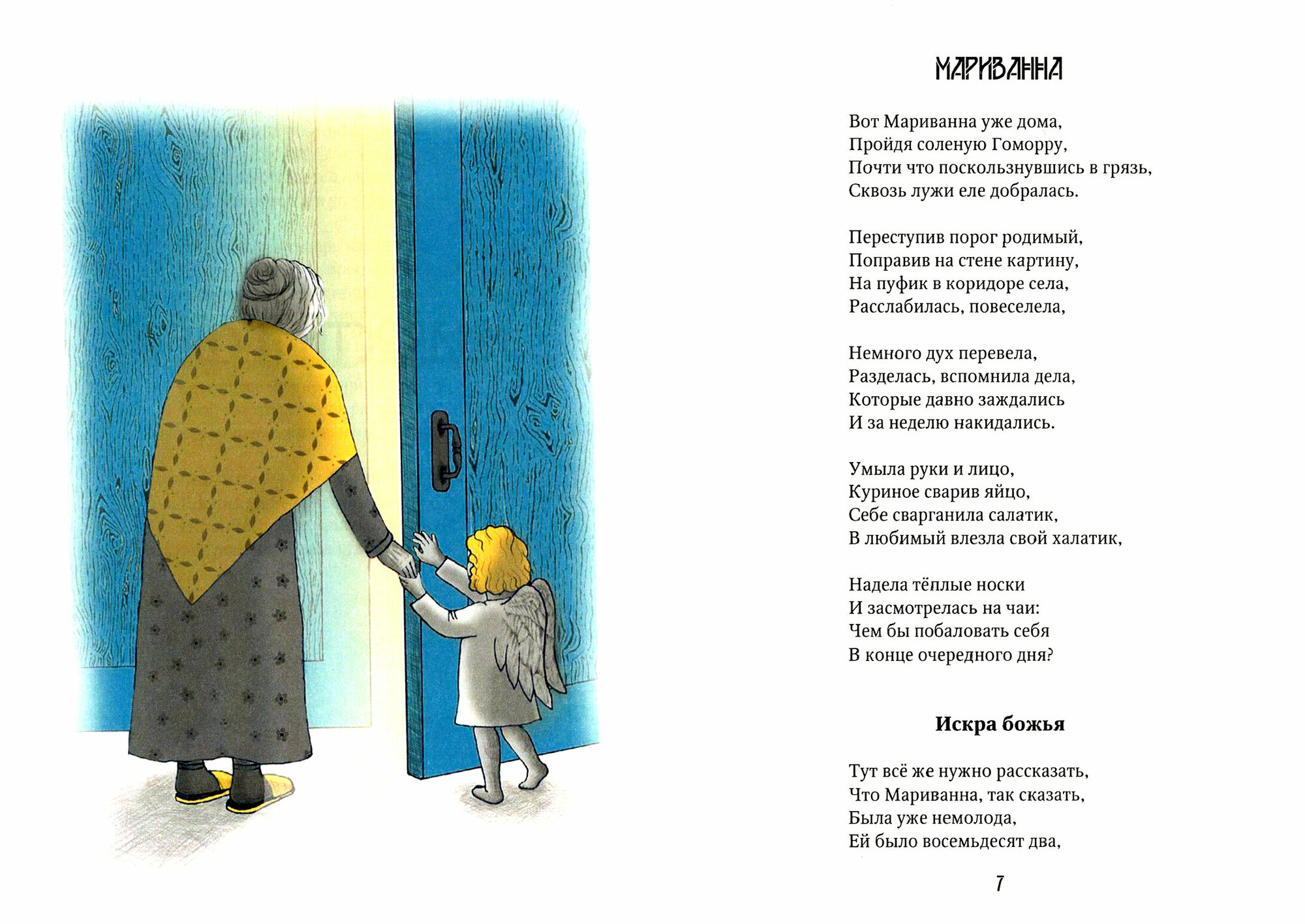 МАРИВАННА

Вот Мариванна уже дома,
Пройдя соленую Гоморру,
Почти что поскользнувшись в грязь,
Сквозь лужи еле добралась.

Переступив порог родимый,
Поправив на стене картину,
На пуфик в коридоре села,
Расслабилась, повеселела,

Немного дух перевела,
Разделась, вспомнила дела,
Которые давно заждались
И за неделю накидались.

Умыла руки и лицо,
Куриное сварив яйцо,
Себе сварганила салатик,
В любимый влезла свой халатик,

Надела тёплые носки
И засмотрелась на чаи:
Чем бы побаловать себя
В конце очередного дня?

Искра божья

Тут всё же нужно рассказать,
Что Мариванна, так сказать,
Была уже немолода,
Ей было восемьдесят два,

7